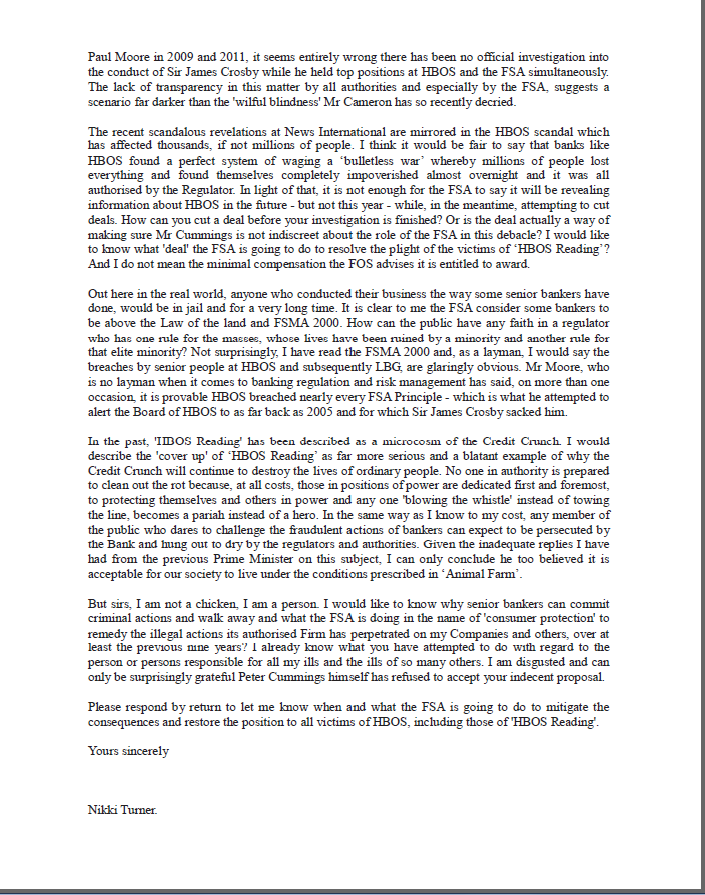 Paul Moore in 2009 and 2011, it seems entirely wrong there has been no official investigation into the conduct of Sir James Crosby while he held top positions at HBOS and the FSA simultaneously. The lack of transparency in this matter by all authorities and especially by the FSA, suggests a scenario far darker than the 'wilful blindness' Mr Cameron has so recently decried.

The recent scandalous revelations at News International are mirrored in the HBOS scandal which has affected thousands, if not millions of people. I think it would be fair to say that banks like HBOS found a perfect system of waging a 'bulletless war' whereby millions of people lost everything and found themselves completely impoverished almost overnight and it was all authorised by the Regulator. In light of that, it is not enough for the FSA to say it will be revealing information about HBOS in the future - but not this year - while, in the meantime, attempting to cut deals. How can you cut a deal before your investigation is finished? Or is the deal actually a way of making sure Mr Cummings is not indiscreet about the role of the FSA in this debacle? I would like to know what 'deal' the FSA is going to do to resolve the plight of the victims of 'HBOS Reading'? And I do not mean the minimal compensation the FOS advises it is entitled to award.

Out here in the real world, anyone who conducted their business the way some senior bankers have done, would be in jail and for a very long time. It is clear to me the FSA consider some bankers to be above the Law of the land and FSMA 2000. How can the public have any faith in a regulator who has one rule for the masses, whose lives have been ruined by a minority and another rule for that elite minority? Not surprisingly, I have read the FSMA 2000 and, as a layman, I would say the breaches by senior people at HBOS and subsequently LBG, are glaringly obvious. Mr Moore, who is no layman when it comes to banking regulation and risk management has said, on more than one occasion, it is provable HBOS breached nearly every FSA Principle - which is what he attempted to alert the Board of HBOS to as far back as 2005 and for which Sir James Crosby sacked him.

In the past, 'HBOS Reading' has been described as a microcosm of the Credit Crunch. I would describe the 'cover up' of 'HBOS Reading' as far more serious and a blatant example of why the Credit Crunch will continue to destroy the lives of ordinary people. No one in authority is prepared to clean out the rot because, at all costs, those in positions of power are dedicated first and foremost, to protecting themselves and others in power and any one 'blowing the whistle' instead of towing the line, becomes a pariah instead of a hero. In the same way as I know to my cost, any member of the public who dares to challenge the fraudulent actions of bankers can expect to be persecuted by the Bank and hung out to dry by the regulators and authorities. Given the inadequate replies I have had from the previous Prime Minister on this subject, I can only conclude he too believed it is acceptable for our society to live under the conditions prescribed in 'Animal Farm'.

But sirs, I am not a chicken, I am a person. I would like to know why senior bankers can commit criminal actions and walk away and what the FSA is doing in the name of 'consumer protection' to remedy the illegal actions its authorised Firm has perpetrated on my Companies and others, over at least the previous nine years? I already know what you have attempted to do with regard to the person or persons responsible for all my ills and the ills of so many others. I am disgusted and can only be surprisingly grateful Peter Cummings himself has refused to accept your indecent proposal.

Please respond by return to let me know when and what the FSA is going to do to mitigate the consequences and restore the position to all victims of HBOS, including those of 'HBOS Reading'.

Yours sincerely

Nikki Turner.